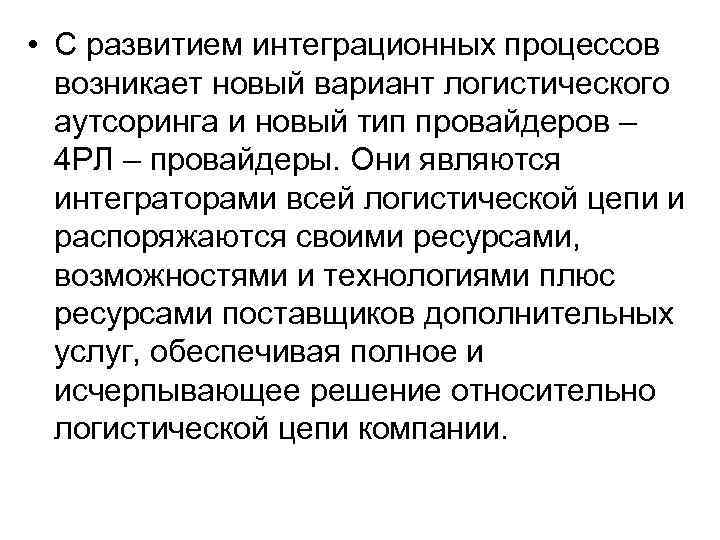 • С развитием интеграционных процессов возникает новый вариант логистического аутсоринга и новый тип провайдеров – 4РЛ – провайдеры. Они являются интеграторами всей логистической цепи и распоряжаются своими ресурсами, возможностями и технологиями плюс ресурсами поставщиков дополнительных услуг, обеспечивая полное и исчерпывающее решение относительно логистической цепи компании.